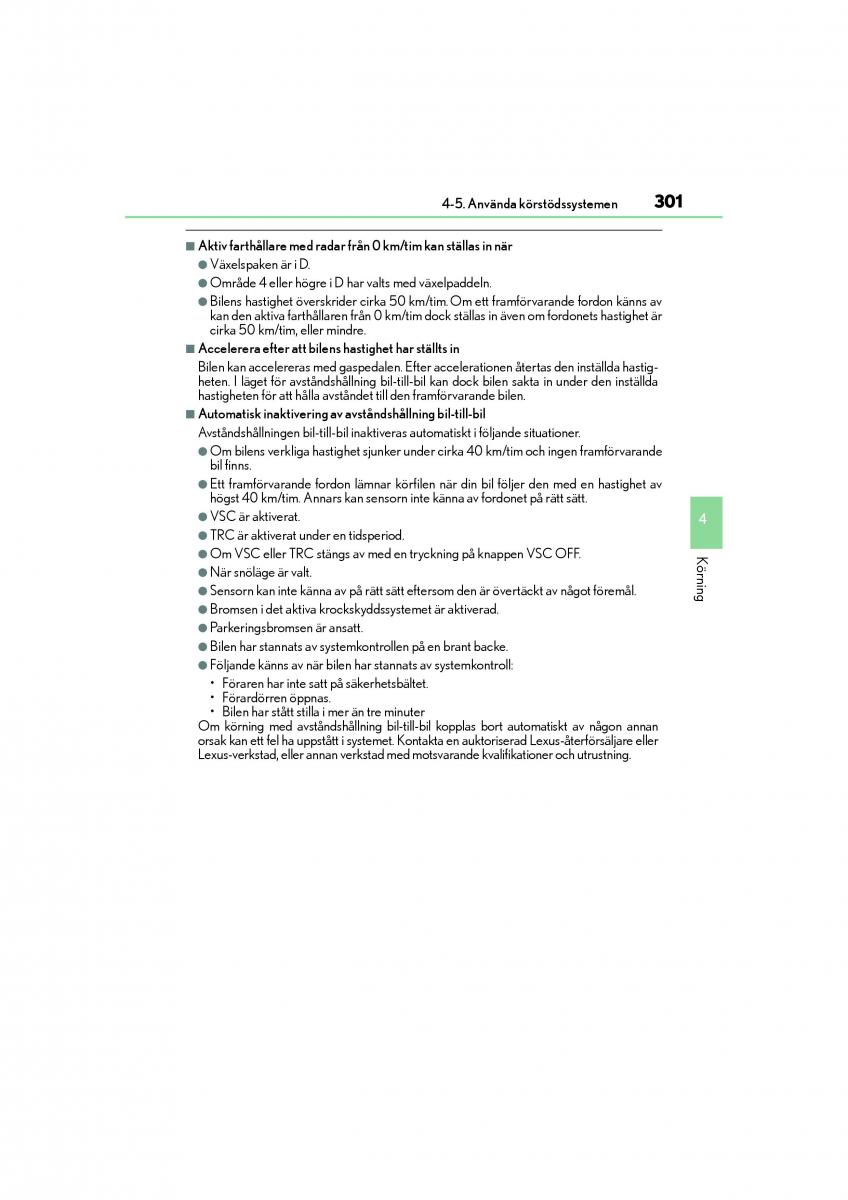 4-5. Använda körstödssystemen 301

■ Aktiv farthållare med radar från 0 km/tim kan ställas in när

● Växelspaken är i D.

● Område 4 eller högre i D har valts med växelpaddeln.

● Bilens hastighet överskrider cirka 50 km/tim. Om ett framförvarande fordon känns av kan den aktiva farthållaren från 0 km/tim dock ställas in även om fordonets hastighet är cirka 50 km/tim, eller mindre.

■ Accelerera efter att bilens hastighet har ställts in

Bilen kan accelereras med gaspedalen. Efter accelerationen återtas den inställda hastigheten. I läget för avståndshållning bil-till-bil kan dock bilen sakta in under den inställda hastigheten för att hålla avståndet till den framförvarande bilen.

■ Automatisk inaktivering av avståndshållning bil-till-bil

Avståndshållningen bil-till-bil inaktiveras automatiskt i följande situationer.

● Om bilens verkliga hastighet sjunker under cirka 40 km/tim och ingen framförvarande bil finns.

● Ett framförvarande fordon lämnar körfilen när din bil följer den med en hastighet av högst 40 km/tim. Annars kan sensorn inte känna av fordonet på rätt sätt.

● VSC är aktiverat.

● TRC är aktiverat under en tidsperiod.

● Om VSC eller TRC stängs av med en tryckning på knappen VSC OFF.

● När snöläge är valt.

● Sensorn kan inte känna av på rätt sätt eftersom den är övertäckt av något föremål.

● Bromsen i det aktiva krockskyddssystemet är aktiverad.

● Parkeringsbromsen är ansatt.

● Bilen har stannats av systemkontrollen på en brant backe.

● Följande känns av när bilen har stannats av systemkontroll:

• Föraren har inte satt på säkerhetsbältet.
• Förardörren öppnas.
• Bilen har stått stilla i mer än tre minuter

Om körning med avståndshållning bil-till-bil kopplas bort automatiskt av någon annan orsak kan ett fel ha uppstått i systemet. Kontakta en auktoriserad Lexus-återförsäljare eller Lexus-verkstad, eller annan verkstad med motsvarande kvalifikationer och utrustning.

4

Körning